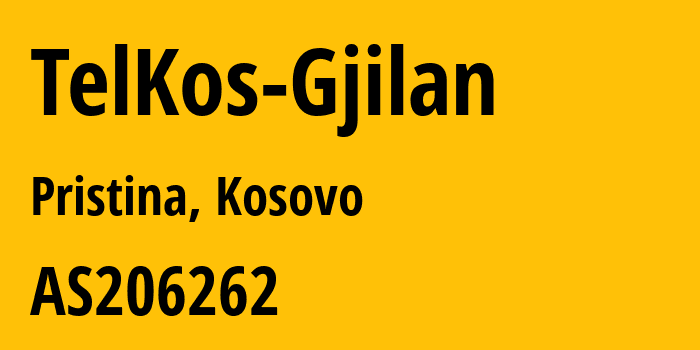 TelKos-Gjilan

Pristina, Kosovo

AS206262